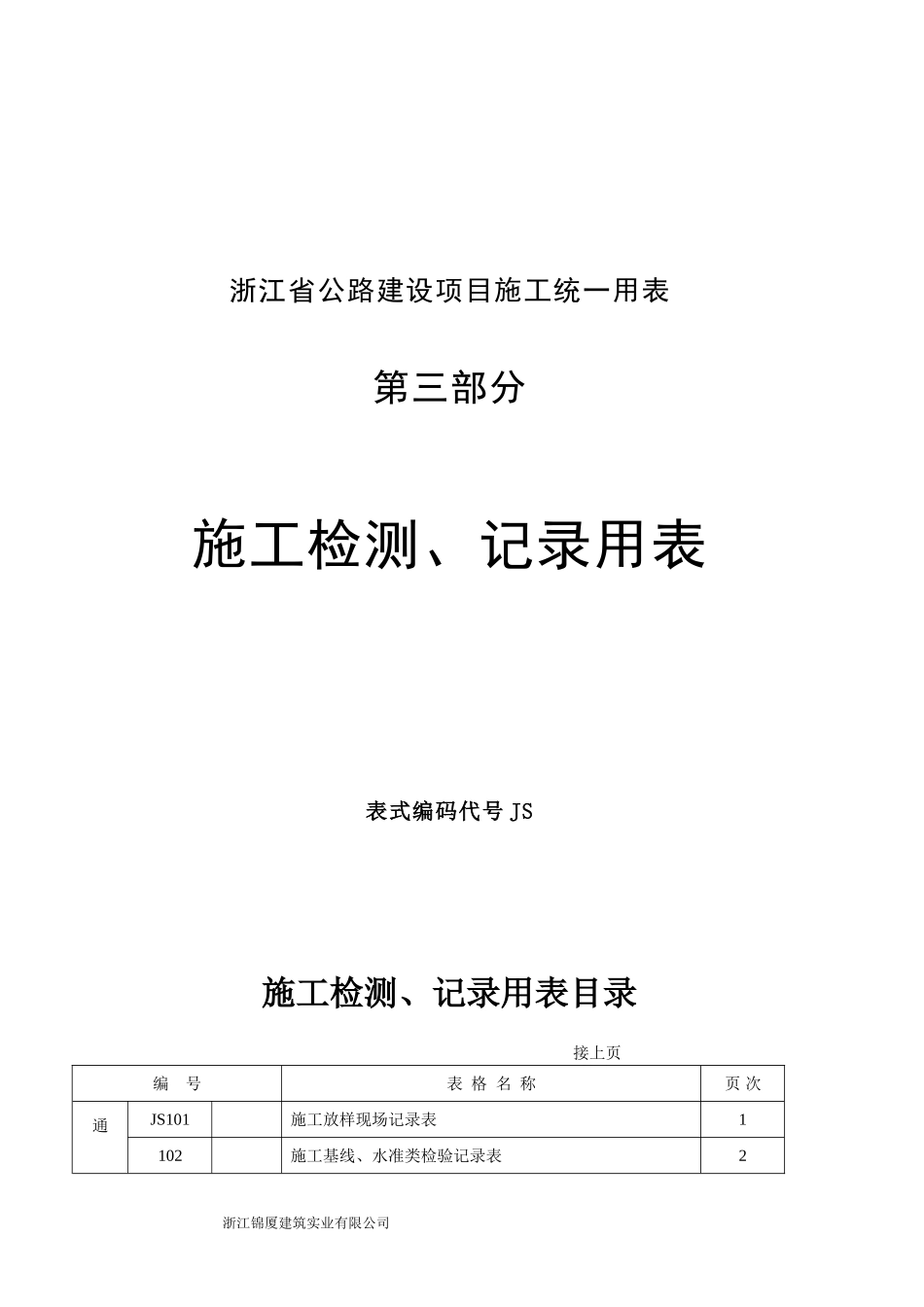 浙江省公路建设项目施工统一用表

第三部分

施工检测、记录用表

表式编码代号 JS

施工检测、记录用表目录

接上页

| 编 号 | | | 表 格 名 称 | 页 次 |
|---|---|---|---|---|
| 通 | JS101 | | 施工放样现场记录表 | 1 |
| | 102 | | 施工基线、水准类检验记录表 | 2 |

浙江锦厦建筑实业有限公司